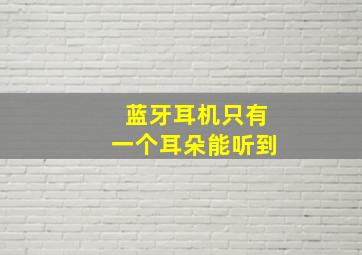 蓝牙耳机只有
一个耳朵能听到